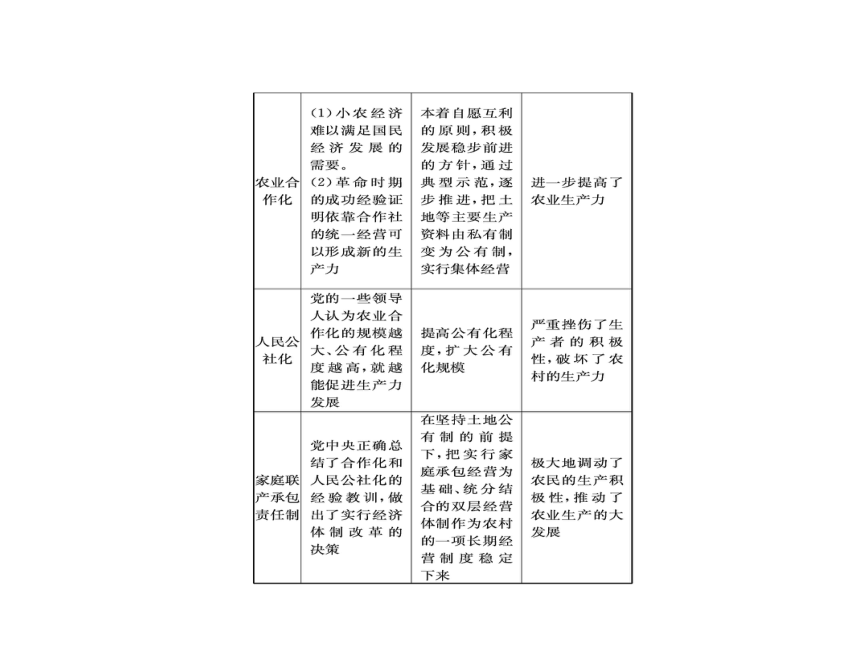 | 农业合作化 | (1)小农经济难以满足国民经济发展的需要。(2)革命时期的成功经验证明依靠合作社的统一经营可以形成新的生产力 | 本着自愿互利的原则,积极发展稳步前进的方针,通过典型示范,逐步推进,把土地等主要生产资料由私有制变为公有制,实行集体经营 | 进一步提高了农业生产力 |
|---|---|---|---|
| 人民公社化 | 党的一些领导人认为农业合作化的规模越大、公有化程度越高,就越能促进生产力发展 | 提高公有化程度,扩大公有化规模 | 严重挫伤了生产者的积极性,破坏了农村的生产力 |
| 家庭联产承包责任制 | 党中央正确总结了合作化和人民公社化的经验教训,做出了实行经济体制改革的决策 | 在坚持土地公有制的前提下,把实行家庭承包经营为基础、统分结合的双层经营体制作为农村的一项长期经营制度稳定下来 | 极大地调动了农民的生产积极性,推动了农业生产的大发展 |